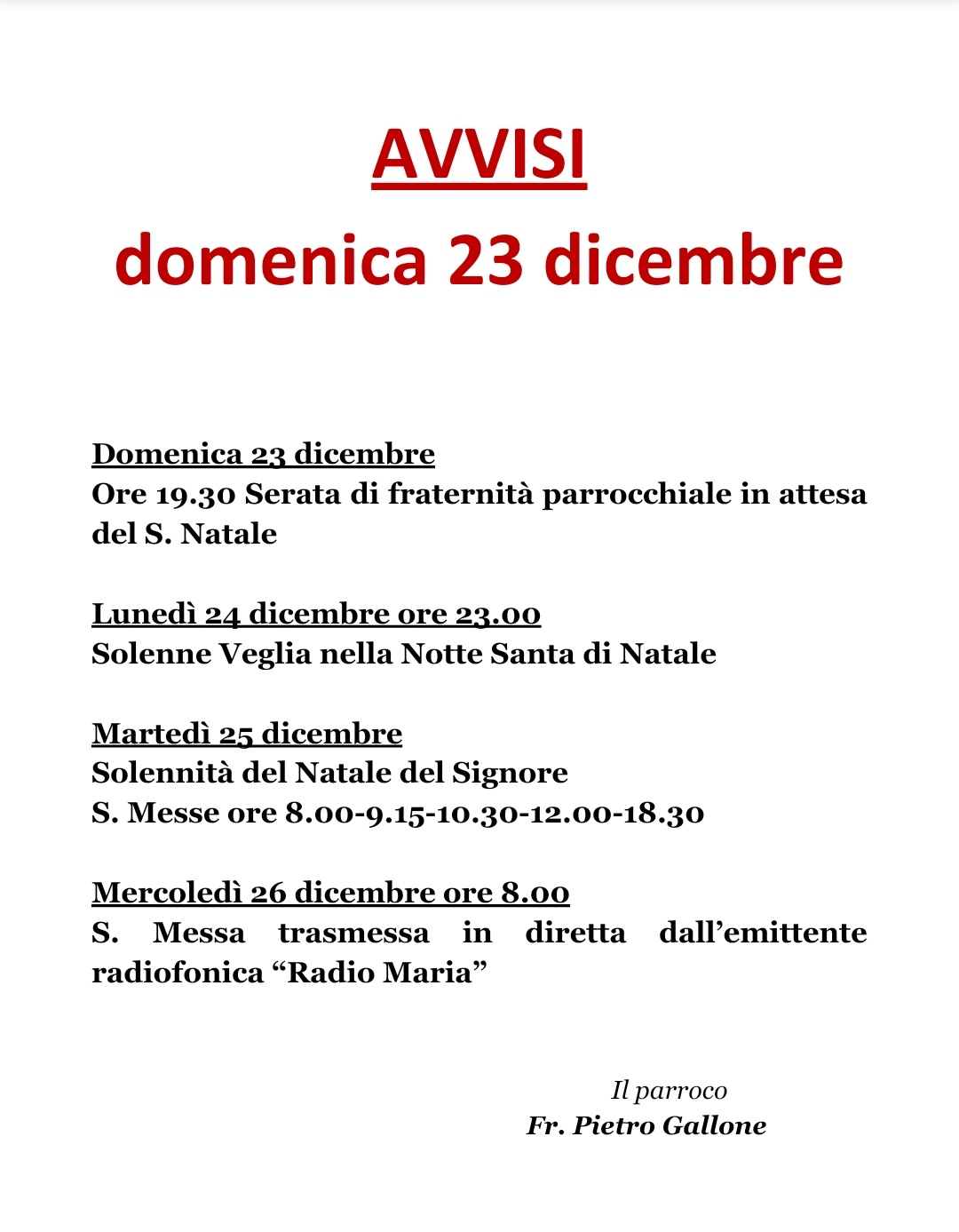 AVVISI
domenica 23 dicembre

Domenica 23 dicembre
Ore 19.30 Serata di fraternità parrocchiale in attesa del S. Natale

Lunedì 24 dicembre ore 23.00
Solenne Veglia nella Notte Santa di Natale

Martedì 25 dicembre
Solennità del Natale del Signore
S. Messe ore 8.00-9.15-10.30-12.00-18.30

Mercoledì 26 dicembre ore 8.00
S. Messa trasmessa in diretta dall'emittente radiofonica "Radio Maria"

Il parroco
Fr. Pietro Gallone